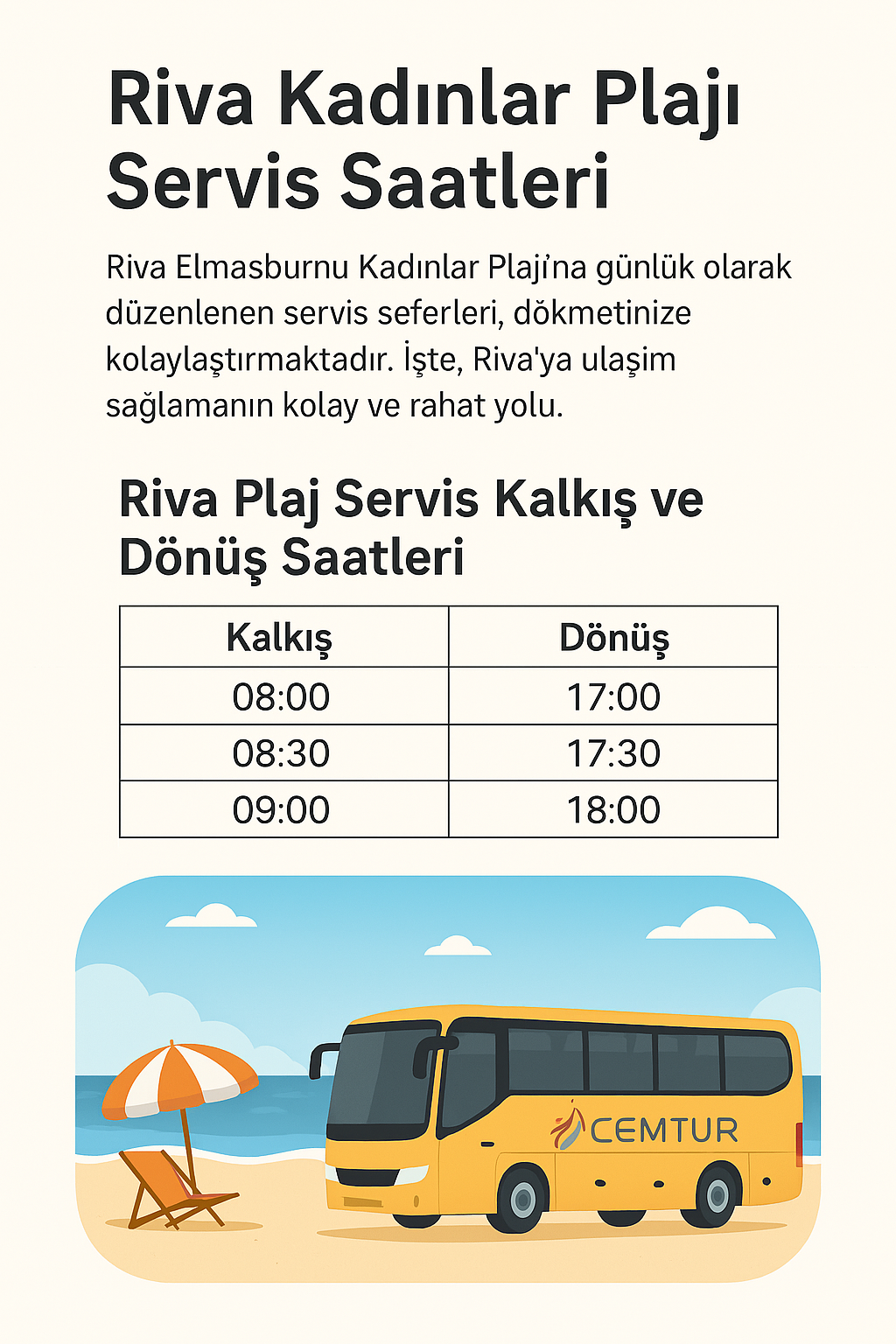 Riva Kadınlar Plajı Servis Saatleri

Riva Elmasburnu Kadınlar Plajı'na günlük olarak düzenlenen servis seferleri, dökmetinize kolaylaştırmaktadır. İşte, Riva'ya ulaşim sağlamanın kolay ve rahat yolu.

Riva Plaj Servis Kalkış ve Dönüş Saatleri

| Kalkış | Dönüş |
|---|---|
| 08:00 | 17:00 |
| 08:30 | 17:30 |
| 09:00 | 18:00 |

CEMTUR